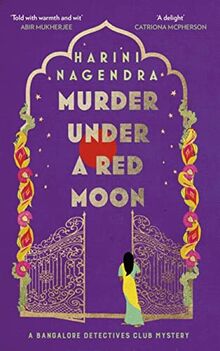 'Told with warmth and wit'
ABIR MUKHERJEE

'A delight'
CATRIONA MCPHERSON

HARINI NAGENDRA

MURDER UNDER A RED MOON

A BANGALORE DETECTIVES CLUB MYSTERY